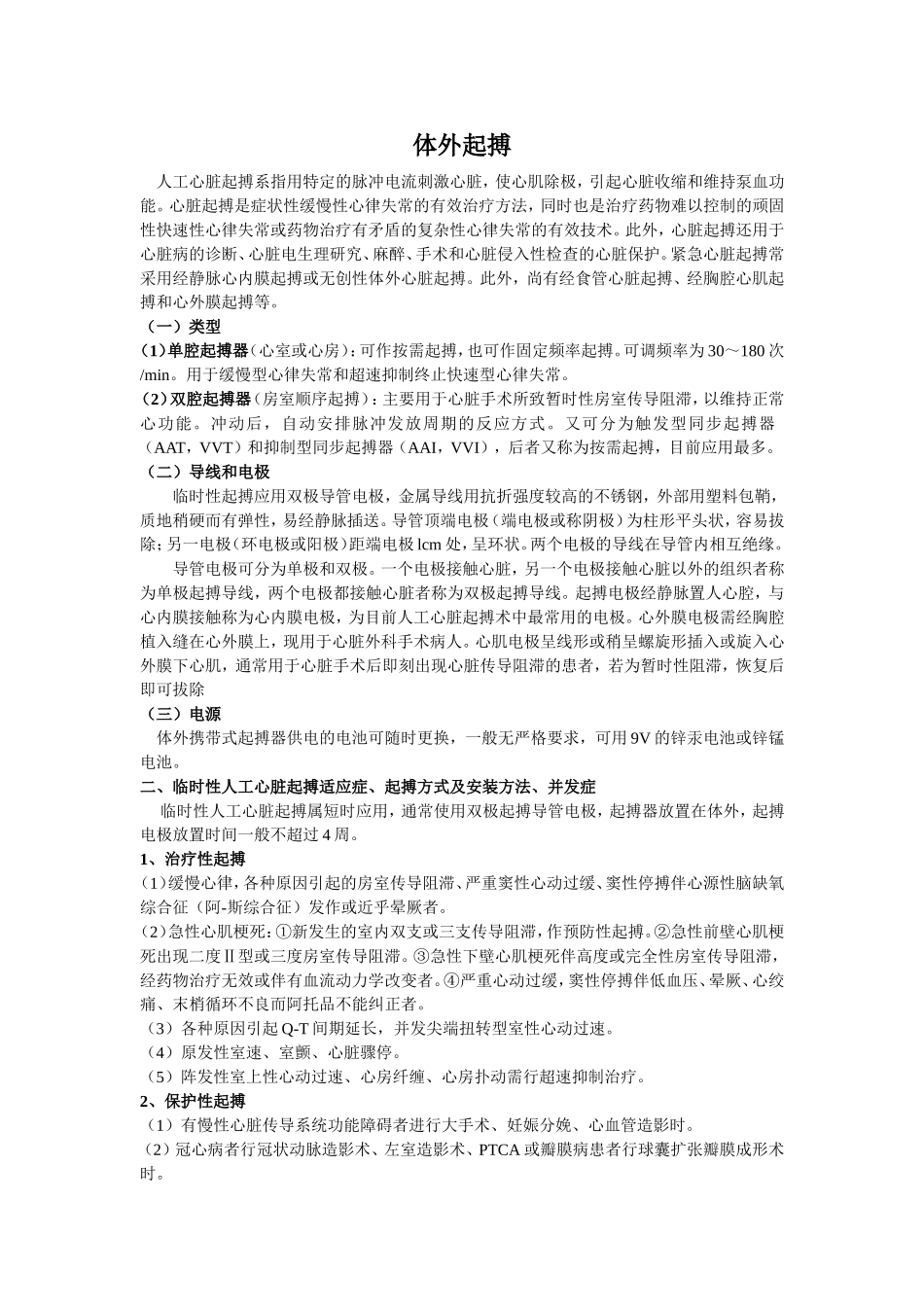 体外起搏

人工心脏起搏系指用特定的脉冲电流刺激心脏，使心肌除极，引起心脏收缩和维持泵血功能。心脏起搏是症状性缓慢性心律失常的有效治疗方法，同时也是治疗药物难以控制的顽固性快速性心律失常或药物治疗有矛盾的复杂性心律失常的有效技术。此外，心脏起搏还用于心脏病的诊断、心脏电生理研究、麻醉、手术和心脏侵入性检查的心脏保护。紧急心脏起搏常采用经静脉心内膜起搏或无创性体外心脏起搏。此外，尚有经食管心脏起搏、经胸腔心肌起搏和心外膜起搏等。

（一）类型

（1）单腔起搏器（心室或心房）：可作按需起搏，也可作固定频率起搏。可调频率为30～180次/min。用于缓慢型心律失常和超速抑制终止快速型心律失常。

（2）双腔起搏器（房室顺序起搏）：主要用于心脏手术所致暂时性房室传导阻滞，以维持正常心功能。冲动后，自动安排脉冲发放周期的反应方式。又可分为触发型同步起搏器（AAT，VVT）和抑制型同步起搏器（AAI，VVI），后者又称为按需起搏，目前应用最多。

（二）导线和电极

临时性起搏应用双极导管电极，金属导线用抗折强度较高的不锈钢，外部用塑料包鞘，质地稍硬而有弹性，易经静脉插送。导管顶端电极（端电极或称阴极）为柱形平头状，容易拔除；另一电极（环电极或阳极）距端电极lcm处，呈环状。两个电极的导线在导管内相互绝缘。

导管电极可分为单极和双极。一个电极接触心脏，另一个电极接触心脏以外的组织者称为单极起搏导线，两个电极都接触心脏者称为双极起搏导线。起搏电极经静脉置人心腔，与心内膜接触称为心内膜电极，为目前人工心脏起搏术中最常用的电极。心外膜电极需经胸腔植入缝在心外膜上，现用于心脏外科手术病人。心肌电极呈线形或稍呈螺旋形插入或旋入心外膜下心肌，通常用于心脏手术后即刻出现心脏传导阻滞的患者，若为暂时性阻滞，恢复后即可拔除

（三）电源

体外携带式起搏器供电的电池可随时更换，一般无严格要求，可用9V的锌汞电池或锌锰电池。

二、临时性人工心脏起搏适应症、起搏方式及安装方法、并发症

临时性人工心脏起搏属短时应用，通常使用双极起搏导管电极，起搏器放置在体外，起搏电极放置时间一般不超过4周。

1、治疗性起搏

（1）缓慢心律，各种原因引起的房室传导阻滞、严重窦性心动过缓、窦性停搏伴心源性脑缺氧综合征（阿-斯综合征）发作或近乎晕厥者。

（2）急性心肌梗死：①新发生的室内双支或三支传导阻滞，作预防性起搏。②急性前壁心肌梗死出现二度Ⅱ型或三度房室传导阻滞。③急性下壁心肌梗死伴高度或完全性房室传导阻滞，经药物治疗无效或伴有血流动力学改变者。④严重心动过缓，窦性停搏伴低血压、晕厥、心绞痛、末梢循环不良而阿托品不能纠正者。

（3）各种原因引起Q-T间期延长，并发尖端扭转型室性心动过速。

（4）原发性室速、室颤、心脏骤停。

（5）阵发性室上性心动过速、心房纤缠、心房扑动需行超速抑制治疗。

2、保护性起搏

（1）有慢性心脏传导系统功能障碍者进行大手术、妊娠分娩、心血管造影时。

（2）冠心病者行冠状动脉造影术、左室造影术、PTCA或瓣膜病患者行球囊扩张瓣膜成形术时。